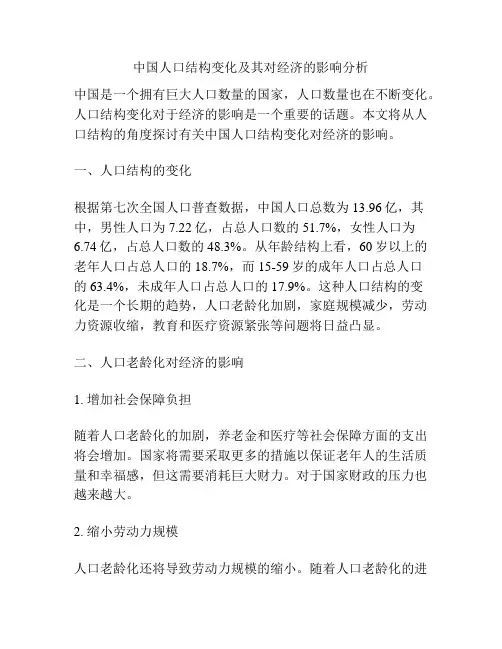 中国人口结构变化及其对经济的影响分析

中国是一个拥有巨大人口数量的国家，人口数量也在不断变化。人口结构变化对于经济的影响是一个重要的话题。本文将从人口结构的角度探讨有关中国人口结构变化对经济的影响。

一、人口结构的变化

根据第七次全国人口普查数据，中国人口总数为 13.96 亿，其中，男性人口为 7.22 亿，占总人口数的 51.7%，女性人口为 6.74 亿，占总人口数的 48.3%。从年龄结构上看，60 岁以上的老年人口占总人口的 18.7%，而 15-59 岁的成年人口占总人口的 63.4%，未成年人口占总人口的 17.9%。这种人口结构的变化是一个长期的趋势，人口老龄化加剧，家庭规模减少，劳动力资源收缩，教育和医疗资源紧张等问题将日益凸显。

二、人口老龄化对经济的影响

1. 增加社会保障负担

随着人口老龄化的加剧，养老金和医疗等社会保障方面的支出将会增加。国家将需要采取更多的措施以保证老年人的生活质量和幸福感，但这需要消耗巨大财力。对于国家财政的压力也越来越大。

2. 缩小劳动力规模

人口老龄化还将导致劳动力规模的缩小。随着人口老龄化的进